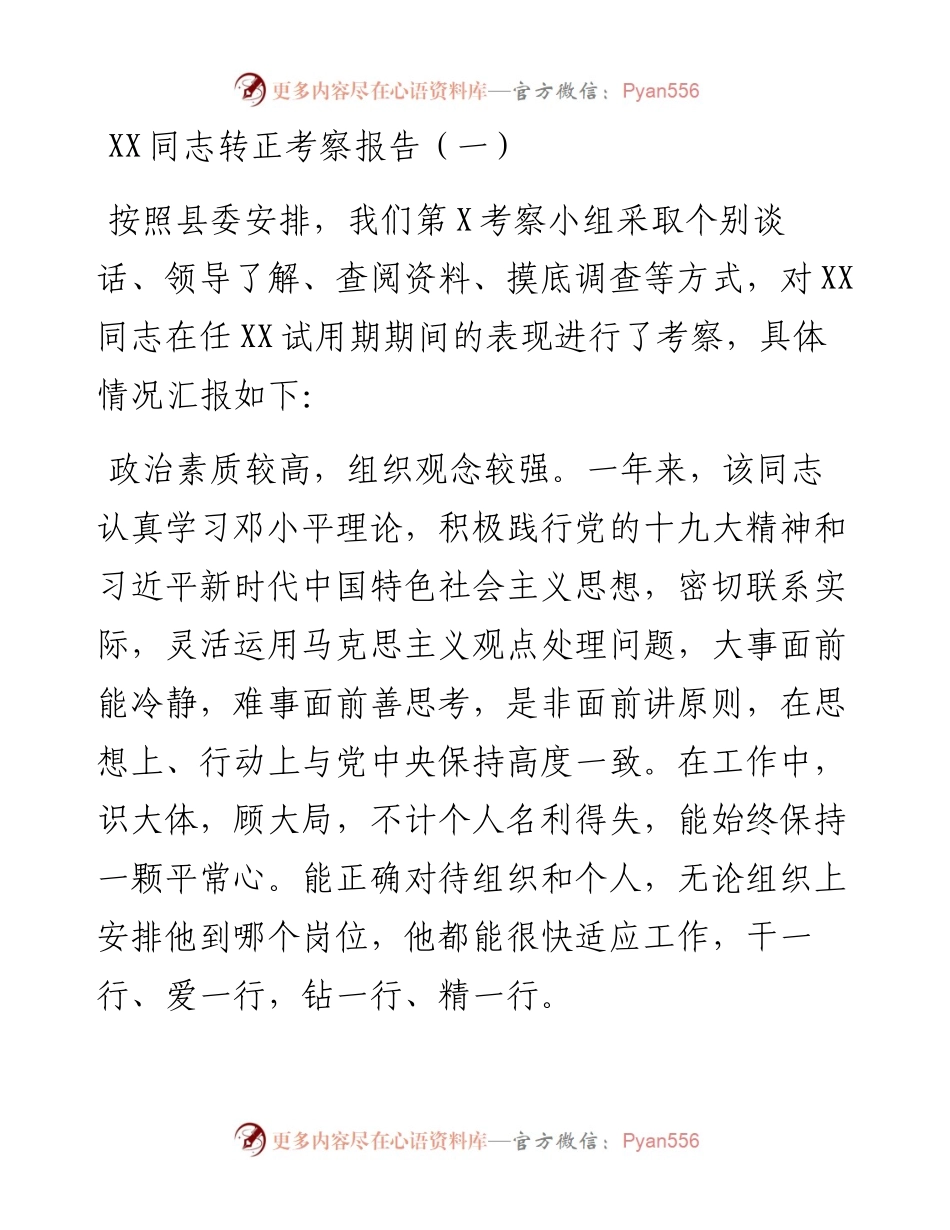 更多内容尽在心语资料库—官方微信：Pyan556

XX同志转正考察报告（一）

按照县委安排，我们第X考察小组采取个别谈话、领导了解、查阅资料、摸底调查等方式，对XX同志在任XX试用期期间的表现进行了考察，具体情况汇报如下：

政治素质较高，组织观念较强。一年来，该同志认真学习邓小平理论，积极践行党的十九大精神和习近平新时代中国特色社会主义思想，密切联系实际，灵活运用马克思主义观点处理问题，大事面前能冷静，难事面前善思考，是非面前讲原则，在思想上、行动上与党中央保持高度一致。在工作中，识大体，顾大局，不计个人名利得失，能始终保持一颗平常心。能正确对待组织和个人，无论组织上安排他到哪个岗位，他都能很快适应工作，干一行、爱一行，钻一行、精一行。

更多内容尽在心语资料库—官方微信：Pyan556